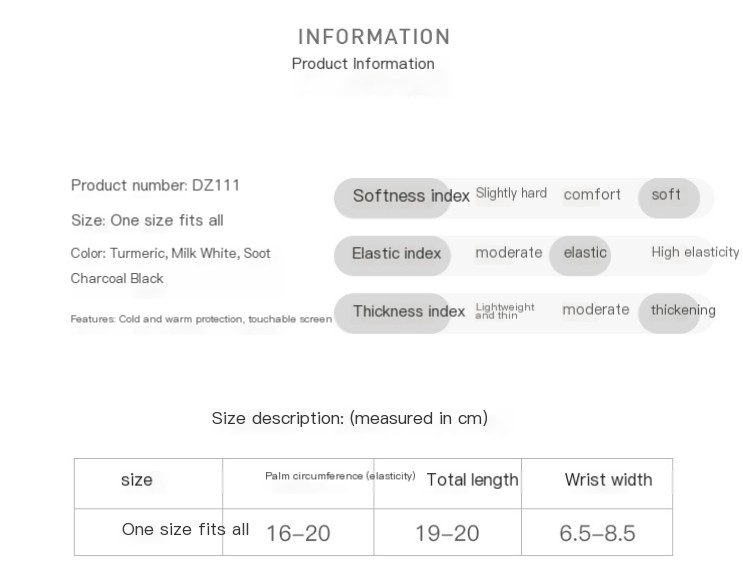 INFORMATION
Product Information

Product number: DZ111

Size: One size fits all

Color: Turmeric, Milk White, Soot Charcoal Black

Features: Cold and warm protection, touchable screen

Softness index Slightly hard comfort soft

Elastic index moderate elastic High elasticity

Thickness index Lightweight and thin moderate thickening

Size description: (measured in cm)

| size | Palm circumference (elasticity) | Total length | Wrist width |
|---|---|---|---|
| One size fits all | 16–20 | 19–20 | 6.5–8.5 |